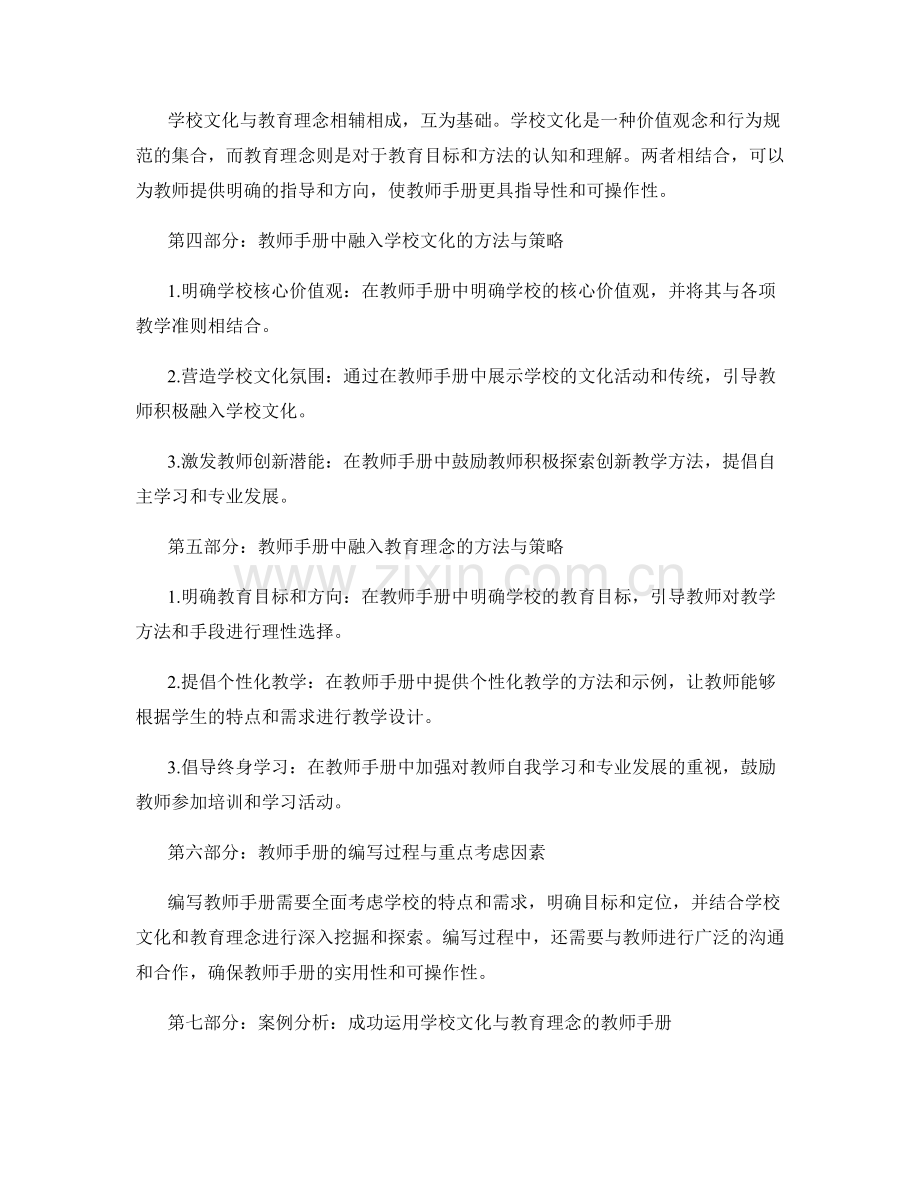 学校文化与教育理念相辅相成，互为基础。学校文化是一种价值观念和行为规范的集合，而教育理念则是对于教育目标和方法的认知和理解。两者相结合，可以为教师提供明确的指导和方向，使教师手册更具指导性和可操作性。

第四部分：教师手册中融入学校文化的方法与策略

1.明确学校核心价值观：在教师手册中明确学校的核心价值观，并将其与各项教学准则相结合。

2.营造学校文化氛围：通过在教师手册中展示学校的文化活动和传统，引导教师积极融入学校文化。

3.激发教师创新潜能：在教师手册中鼓励教师积极探索创新教学方法，提倡自主学习和专业发展。

第五部分：教师手册中融入教育理念的方法与策略

1.明确教育目标和方向：在教师手册中明确学校的教育目标，引导教师对教学方法和手段进行理性选择。

2.提倡个性化教学：在教师手册中提供个性化教学的方法和示例，让教师能够根据学生的特点和需求进行教学设计。

3.倡导终身学习：在教师手册中加强对教师自我学习和专业发展的重视，鼓励教师参加培训和学习活动。

第六部分：教师手册的编写过程与重点考虑因素

编写教师手册需要全面考虑学校的特点和需求，明确目标和定位，并结合学校文化和教育理念进行深入挖掘和探索。编写过程中，还需要与教师进行广泛的沟通和合作，确保教师手册的实用性和可操作性。

第七部分：案例分析：成功运用学校文化与教育理念的教师手册

www.zixin.com.cn